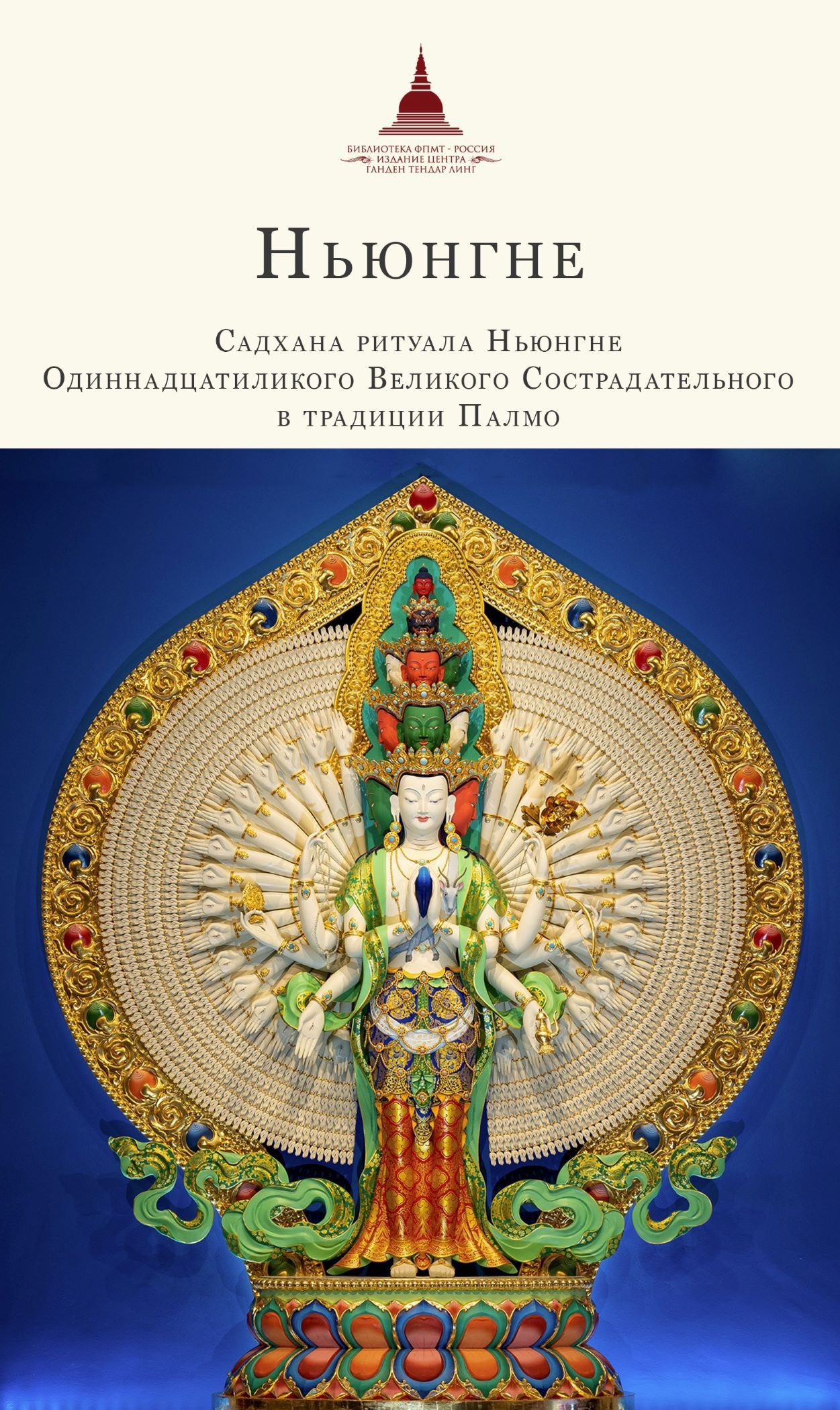 БИБЛИОТЕКА ФПМТ - РОССИЯ
ИЗДАНИЕ ЦЕНТРА
ГАНДЕН ТЕНДАР ЛИНГ

Ньюнгне

Садхана ритуала Ньюнгне
Одиннадцатиликого Великого Сострадательного
в традиции Палмо